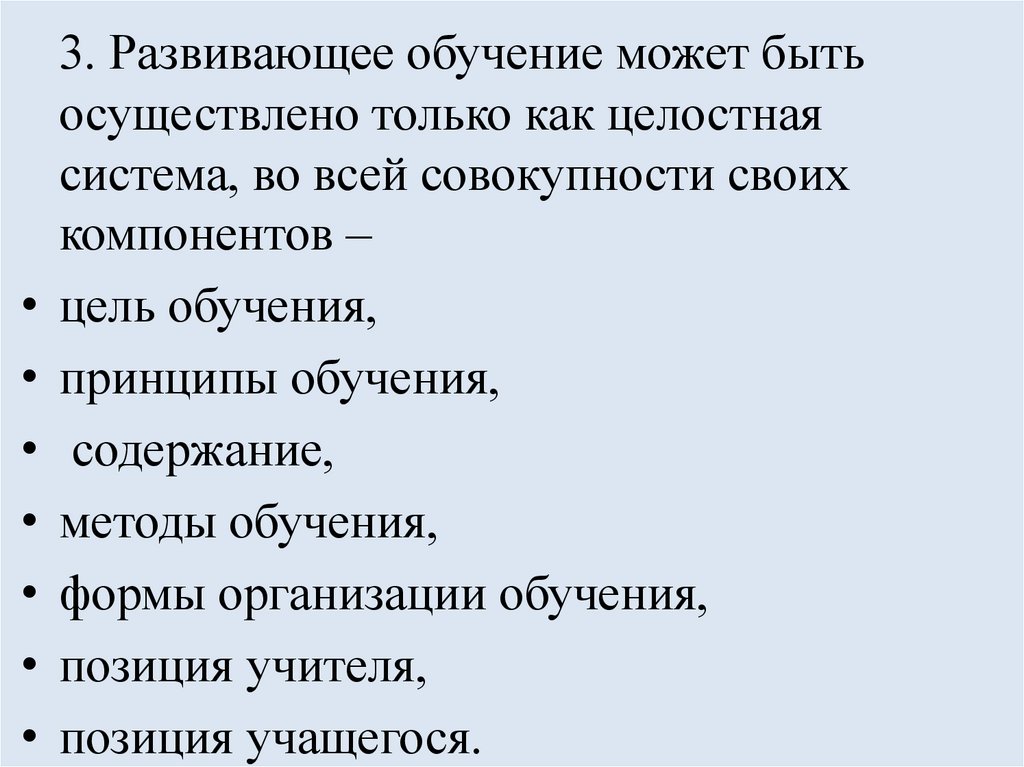 3. Развивающее обучение может быть осуществлено только как целостная система, во всей совокупности своих компонентов –

• цель обучения,
• принципы обучения,
• содержание,
• методы обучения,
• формы организации обучения,
• позиция учителя,
• позиция учащегося.